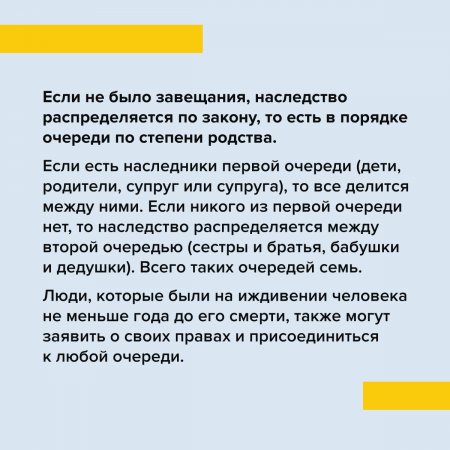 Если не было завещания, наследство распределяется по закону, то есть в порядке очереди по степени родства.

Если есть наследники первой очереди (дети, родители, супруг или супруга), то все делится между ними. Если никого из первой очереди нет, то наследство распределяется между второй очередью (сестры и братья, бабушки и дедушки). Всего таких очередей семь.

Люди, которые были на иждивении человека не меньше года до его смерти, также могут заявить о своих правах и присоединиться к любой очереди.